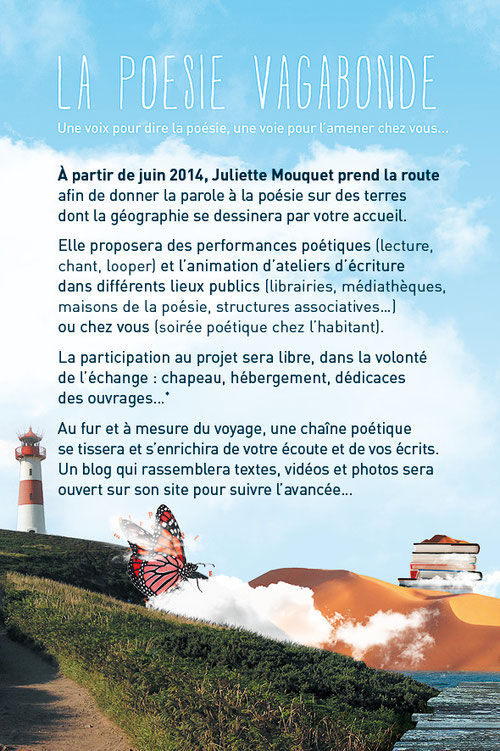 LA POESIE VAGABONDE

Une voix pour dire la poésie, une voie pour l'amener chez vous...

À partir de juin 2014, Juliette Mouquet prend la route afin de donner la parole à la poésie sur des terres dont la géographie se dessinera par votre accueil.

Elle proposera des performances poétiques (lecture, chant, looper) et l'animation d'ateliers d'écriture dans différents lieux publics (librairies, médiathèques, maisons de la poésie, structures associatives...) ou chez vous (soirée poétique chez l'habitant).

La participation au projet sera libre, dans la volonté de l'échange : chapeau, hébergement, dédicaces des ouvrages...*

Au fur et à mesure du voyage, une chaîne poétique se tissera et s'enrichira de votre écoute et de vos écrits. Un blog qui rassemblera textes, vidéos et photos sera ouvert sur son site pour suivre l'avancée...